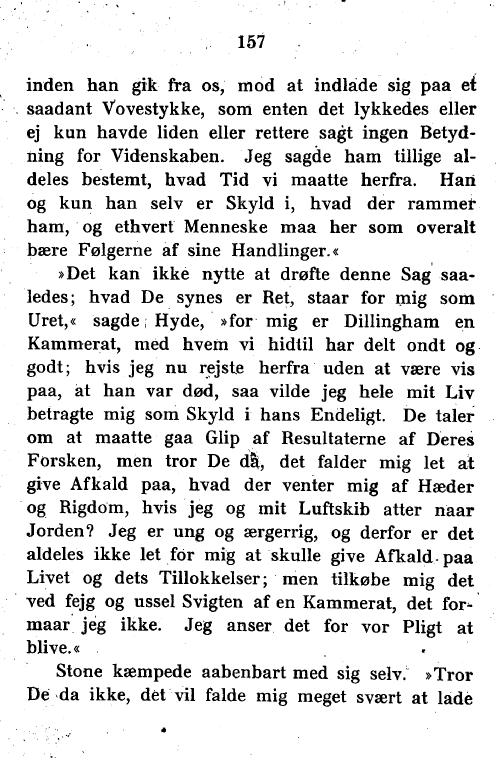 157

inden han gik fra os, mod at indlade sig paa et saadant Vovestykke, som enten det lykkedes eller ej kun havde liden eller rettere sagt ingen Betydning for Videnskaben. Jeg sagde ham tillige aldeles bestemt, hvad Tid vi maatte herfra. Han og kun han selv er Skyld i, hvad der rammer ham, og ethvert Menneske maa her som overalt bære Følgerne af sine Handlinger.«

»Det kan ikke nytte at drøfte denne Sag saaledes; hvad De synes er Ret, staar for mig som Uret,« sagde Hyde, »for mig er Dillingham en Kammerat, med hvem vi hidtil har delt ondt og godt; hvis jeg nu rejste herfra uden at være vis paa, at han var død, saa vilde jeg hele mit Liv betragte mig som Skyld i hans Endeligt. De taler om at maatte gaa Glip af Resultaterne af Deres Forsken, men tror De da, det falder mig let at give Afkald paa, hvad der venter mig af Hæder og Rigdom, hvis jeg og mit Luftskib atter naar Jorden? Jeg er ung og ærgerrig, og derfor er det aldeles ikke let for mig at skulle give Afkald paa Livet og dets Tillokkelser; men tilkøbe mig det ved fejg og ussel Svigten af en Kammerat, det formaar jeg ikke. Jeg anser det for vor Pligt at blive.«

Stone kæmpede aabenbart med sig selv. »Tror De da ikke, det vil falde mig meget svært at lade